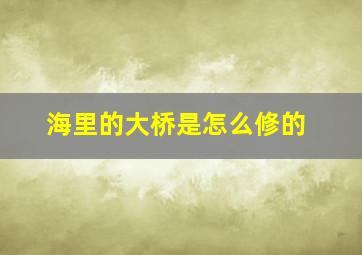 海里的大桥是怎么修的